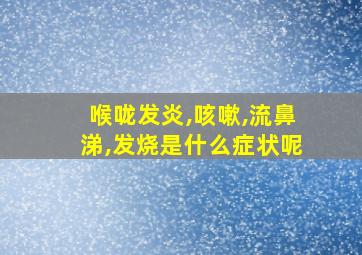 喉咙发炎,咳嗽,流鼻涕,发烧是什么症状呢